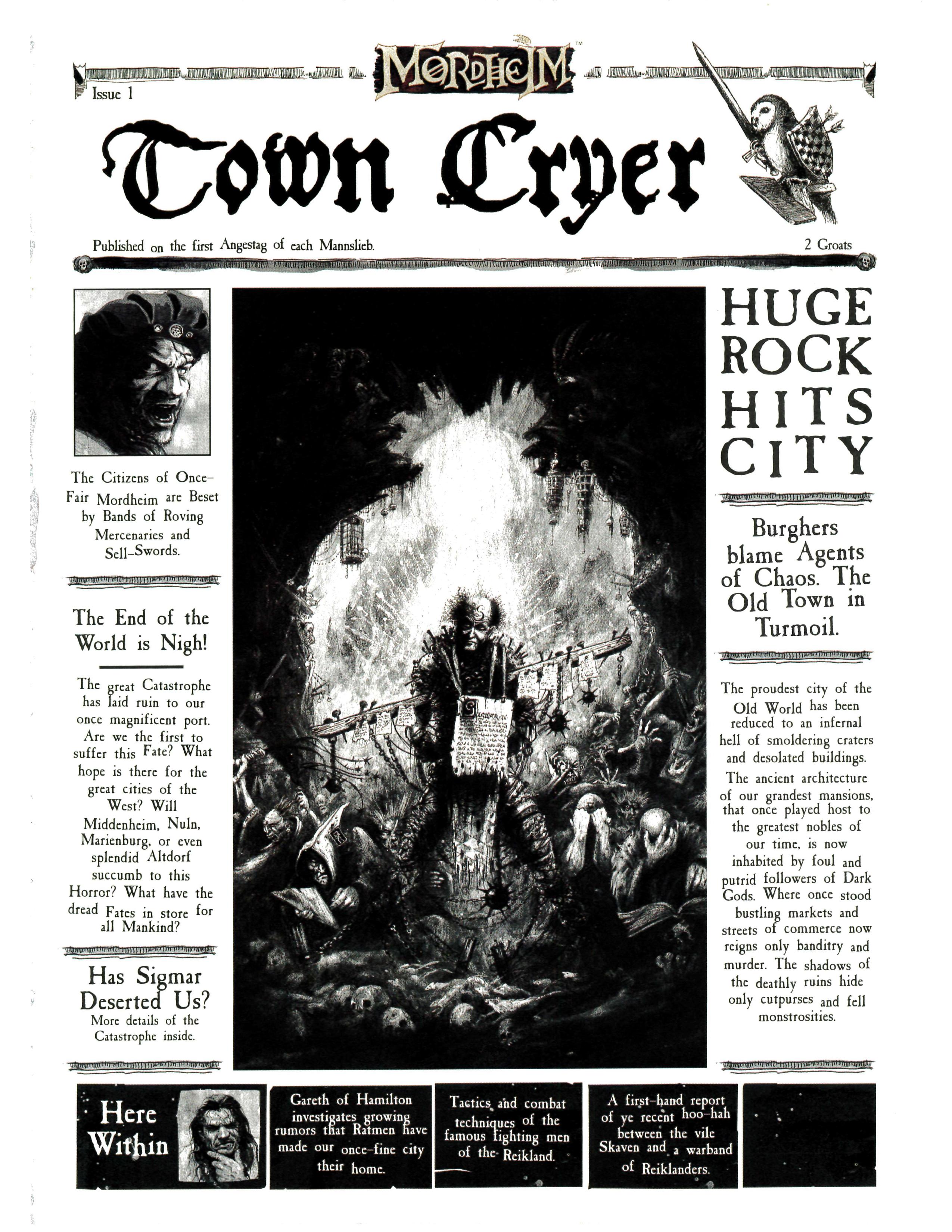 MORDHEIM™

Issue 1

Town Cryer

Published on the first Angestag of each Mannslieb.

2 Groats

The Citizens of Once-Fair Mordheim are Beset by Bands of Roving Mercenaries and Sell-Swords.

The End of the World is Nigh!

The great Catastrophe has laid ruin to our once magnificent port. Are we the first to suffer this Fate? What hope is there for the great cities of the West? Will Middenheim, Nuln, Marienburg, or even splendid Altdorf succumb to this Horror? What have the dread Fates in store for all Mankind?

Has Sigmar Deserted Us?
More details of the Catastrophe inside.

HUGE ROCK HITS CITY

Burghers blame Agents of Chaos. The Old Town in Turmoil.

The proudest city of the Old World has been reduced to an infernal hell of smoldering craters and desolated buildings.

The ancient architecture of our grandest mansions, that once played host to the greatest nobles of our time, is now inhabited by foul and putrid followers of Dark Gods. Where once stood bustling markets and streets of commerce now reigns only banditry and murder. The shadows of the deathly ruins hide only cutpurses and fell monstrosities.

Here Within

Gareth of Hamilton investigates growing rumors that Ratmen have made our once-fine city their home.

Tactics and combat techniques of the famous fighting men of the Reikland.

A first-hand report of ye recent hoo-hah between the vile Skaven and a warband of Reiklanders.